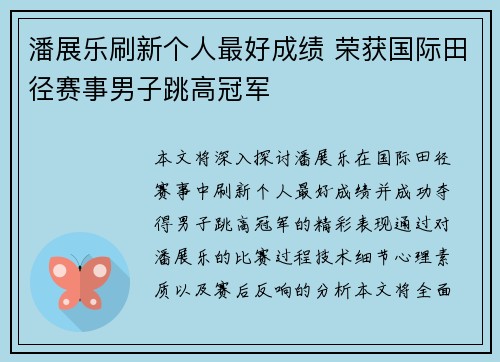 潘展乐刷新个人最好成绩 荣获国际田径赛事男子跳高冠军

本文将深入探讨潘展乐在国际田径赛事中刷新个人最好成绩并成功夺得男子跳高冠军的精彩表现通过对潘展乐的比赛过程技术细节心理素质以及赛后反响的分析本文将全面